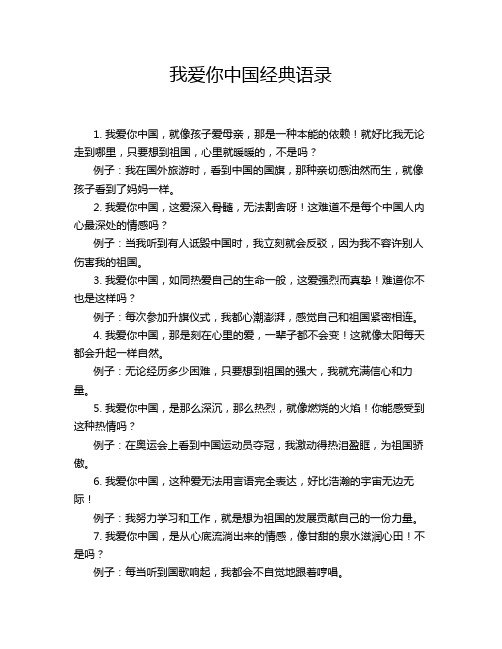 我爱你中国经典语录

1. 我爱你中国，就像孩子爱母亲，那是一种本能的依赖！就好比我无论走到哪里，只要想到祖国，心里就暖暖的，不是吗？

例子：我在国外旅游时，看到中国的国旗，那种亲切感油然而生，就像孩子看到了妈妈一样。

2. 我爱你中国，这爱深入骨髓，无法割舍呀！这难道不是每个中国人内心最深处的情感吗？

例子：当我听到有人诋毁中国时，我立刻就会反驳，因为我不容许别人伤害我的祖国。

3. 我爱你中国，如同热爱自己的生命一般，这爱强烈而真挚！难道你不也是这样吗？

例子：每次参加升旗仪式，我都心潮澎湃，感觉自己和祖国紧密相连。

4. 我爱你中国，那是刻在心里的爱，一辈子都不会变！这就像太阳每天都会升起一样自然。

例子：无论经历多少困难，只要想到祖国的强大，我就充满信心和力量。

5. 我爱你中国，是那么深沉，那么热烈，就像燃烧的火焰！你能感受到这种热情吗？

例子：在奥运会上看到中国运动员夺冠，我激动得热泪盈眶，为祖国骄傲。

6. 我爱你中国，这种爱无法用言语完全表达，好比浩瀚的宇宙无边无际！

例子：我努力学习和工作，就是想为祖国的发展贡献自己的一份力量。

7. 我爱你中国，是从心底流淌出来的情感，像甘甜的泉水滋润心田！不是吗？

例子：每当听到国歌响起，我都会不自觉地跟着哼唱。